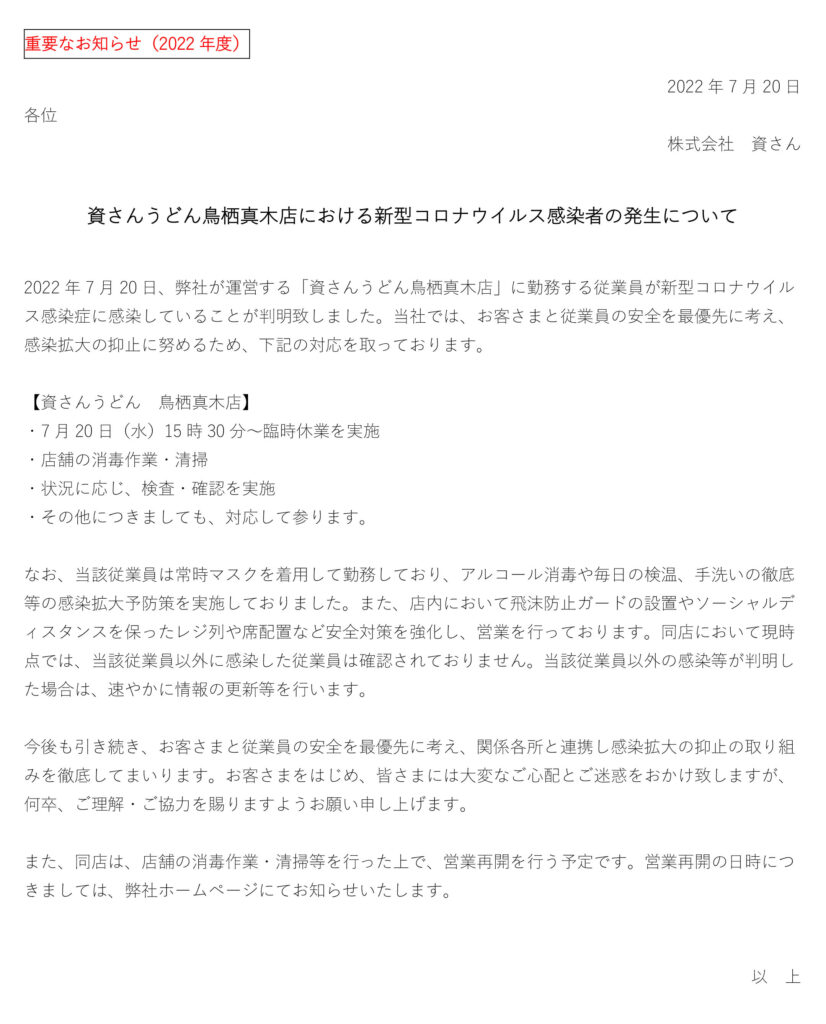 重要なお知らせ（2022年度）

2022年7月20日

各位

株式会社　資さん

資さんうどん鳥栖真木店における新型コロナウイルス感染者の発生について

2022年7月20日、弊社が運営する「資さんうどん鳥栖真木店」に勤務する従業員が新型コロナウイルス感染症に感染していることが判明致しました。当社では、お客さまと従業員の安全を最優先に考え、感染拡大の抑止に努めるため、下記の対応を取っております。

【資さんうどん　鳥栖真木店】
・7月20日（水）15時30分～臨時休業を実施
・店舗の消毒作業・清掃
・状況に応じ、検査・確認を実施
・その他につきましても、対応して参ります。

なお、当該従業員は常時マスクを着用して勤務しており、アルコール消毒や毎日の検温、手洗いの徹底等の感染拡大予防策を実施しておりました。また、店内において飛沫防止ガードの設置やソーシャルディスタンスを保ったレジ列や席配置など安全対策を強化し、営業を行っております。同店において現時点では、当該従業員以外に感染した従業員は確認されておりません。当該従業員以外の感染等が判明した場合は、速やかに情報の更新等を行います。

今後も引き続き、お客さまと従業員の安全を最優先に考え、関係各所と連携し感染拡大の抑止の取り組みを徹底してまいります。お客さまをはじめ、皆さまには大変なご心配とご迷惑をおかけ致しますが、何卒、ご理解・ご協力を賜りますようお願い申し上げます。

また、同店は、店舗の消毒作業・清掃等を行った上で、営業再開を行う予定です。営業再開の日時につきましては、弊社ホームページにてお知らせいたします。

以　上